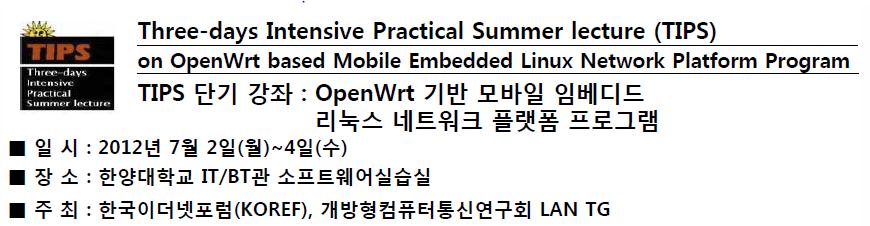 TIPS
Three-days Intensive Practical Summer lecture

Three-days Intensive Practical Summer lecture (TIPS)
on OpenWrt based Mobile Embedded Linux Network Platform Program

TIPS 단기 강좌 : OpenWrt 기반 모바일 임베디드 리눅스 네트워크 플랫폼 프로그램

■ 일 시 : 2012년 7월 2일(월)~4일(수)
■ 장 소 : 한양대학교 IT/BT관 소프트웨어실습실
■ 주 최 : 한국이더넷포럼(KOREF), 개방형컴퓨터통신연구회 LAN TG